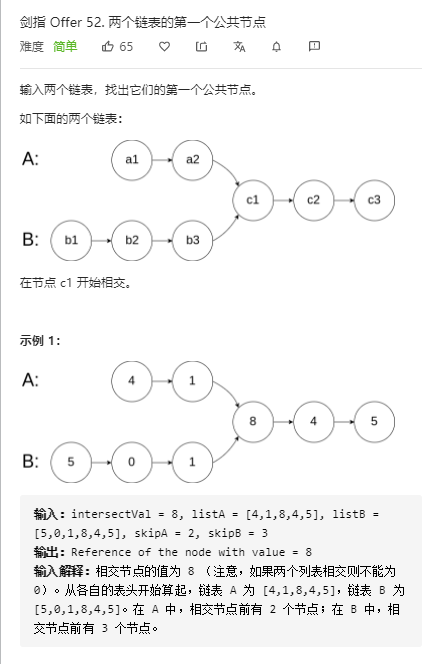 剑指 Offer 52. 两个链表的第一个公共节点

难度 简单 65

输入两个链表，找出它们的第一个公共节点。

如下面的两个链表：

A: a1 a2

c1 c2 c3

B: b1 b2 b3

在节点 c1 开始相交。

示例 1:

A: 4 1

8 4 5

B: 5 0 1

输入：intersectVal = 8, listA = [4,1,8,4,5], listB = [5,0,1,8,4,5], skipA = 2, skipB = 3
输出：Reference of the node with value = 8
输入解释：相交节点的值为 8 （注意，如果两个列表相交则不能为 0）。从各自的表头开始算起，链表 A 为 [4,1,8,4,5]，链表 B 为 [5,0,1,8,4,5]。在 A 中，相交节点前有 2 个节点；在 B 中，相交节点前有 3 个节点。